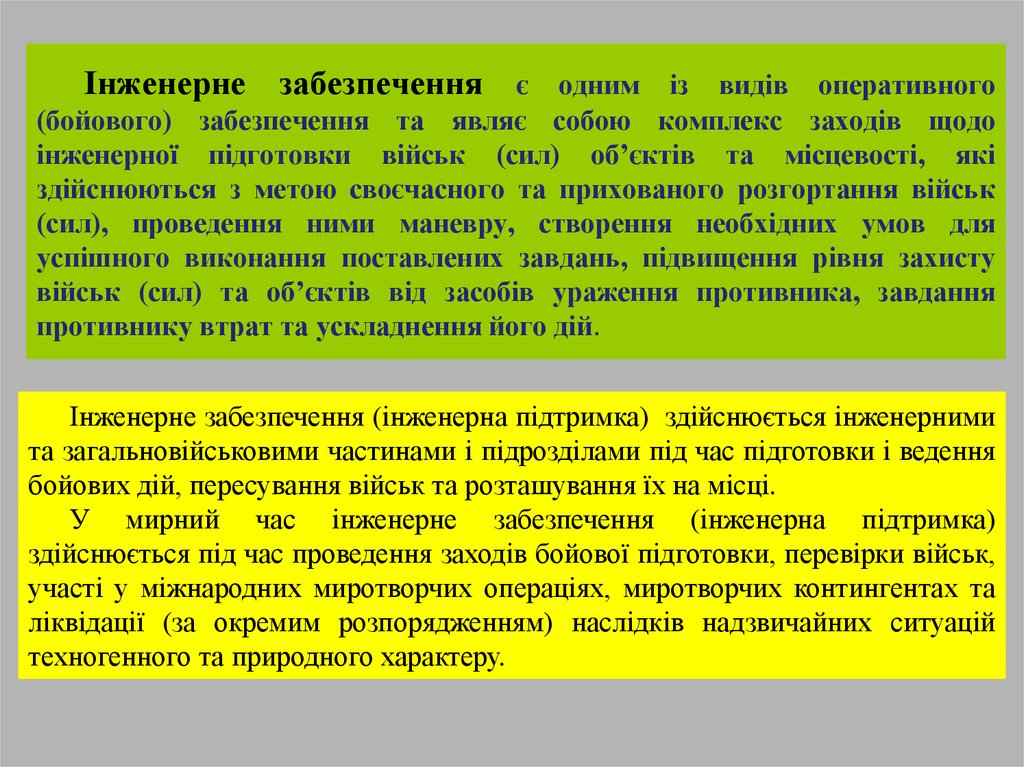 Інженерне забезпечення є одним із видів оперативного (бойового) забезпечення та являє собою комплекс заходів щодо інженерної підготовки військ (сил) об’єктів та місцевості, які здійснюються з метою своєчасного та прихованого розгортання військ (сил), проведення ними маневру, створення необхідних умов для успішного виконання поставлених завдань, підвищення рівня захисту військ (сил) та об’єктів від засобів ураження противника, завдання противнику втрат та ускладнення його дій.

Інженерне забезпечення (інженерна підтримка) здійснюється інженерними та загальновійськовими частинами і підрозділами під час підготовки і ведення бойових дій, пересування військ та розташування їх на місці.

У мирний час інженерне забезпечення (інженерна підтримка) здійснюється під час проведення заходів бойової підготовки, перевірки військ, участі у міжнародних миротворчих операціях, миротворчих контингентах та ліквідації (за окремим розпорядженням) наслідків надзвичайних ситуацій техногенного та природного характеру.